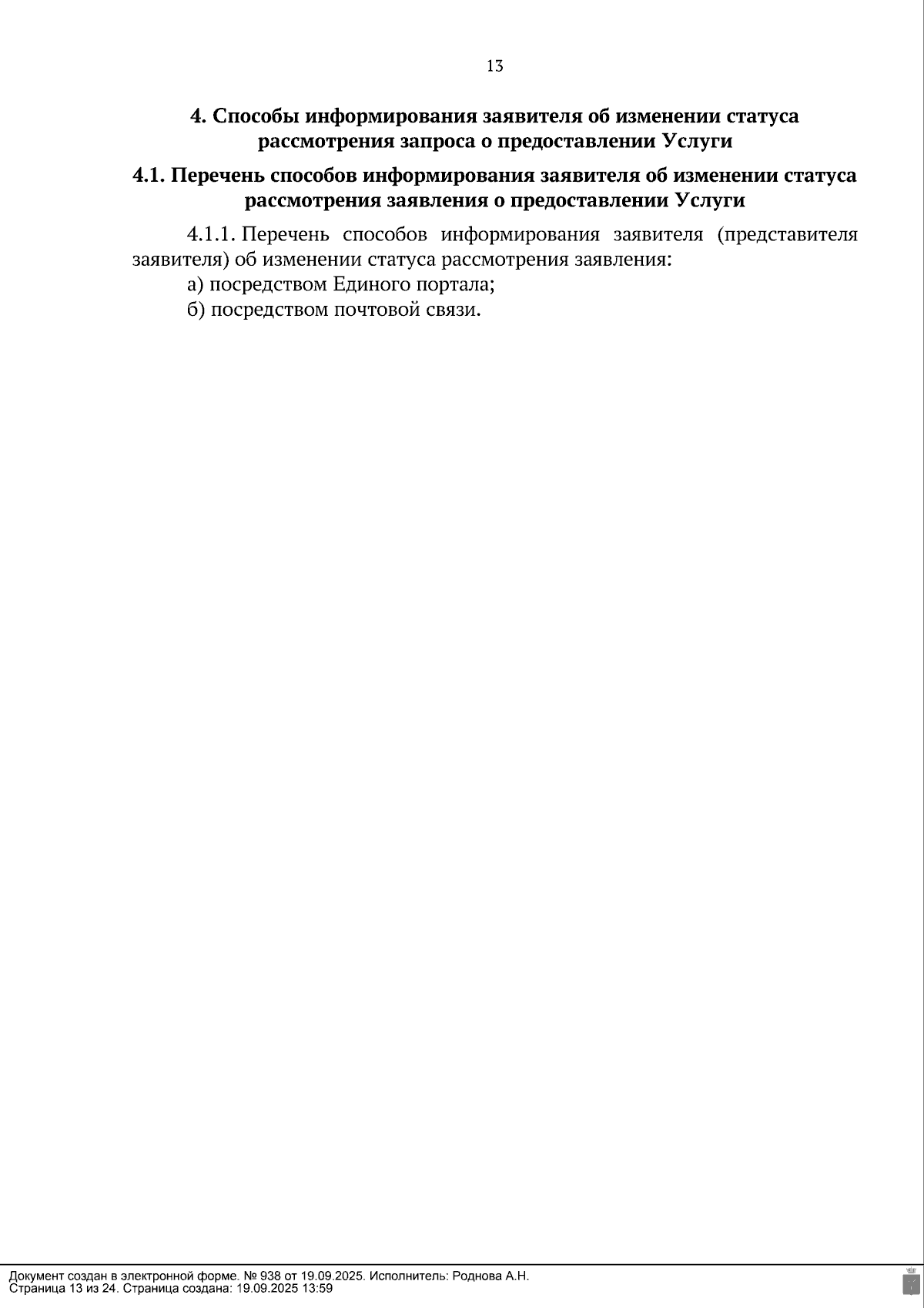 13

4. Способы информирования заявителя об изменении статуса рассмотрения запроса о предоставлении Услуги

4.1. Перечень способов информирования заявителя об изменении статуса рассмотрения заявления о предоставлении Услуги

4.1.1. Перечень способов информирования заявителя (представителя заявителя) об изменении статуса рассмотрения заявления:

а) посредством Единого портала;

б) посредством почтовой связи.

Документ создан в электронной форме. № 938 от 19.09.2025. Исполнитель: Роднова А.Н.
Страница 13 из 24. Страница создана: 19.09.2025 13:59